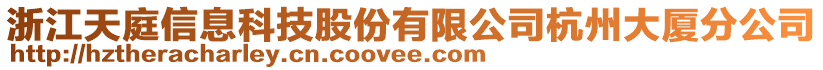 浙江天庭信息科技股份有限公司杭州大厦分公司
http://hztheracharley.cn.coovee.com